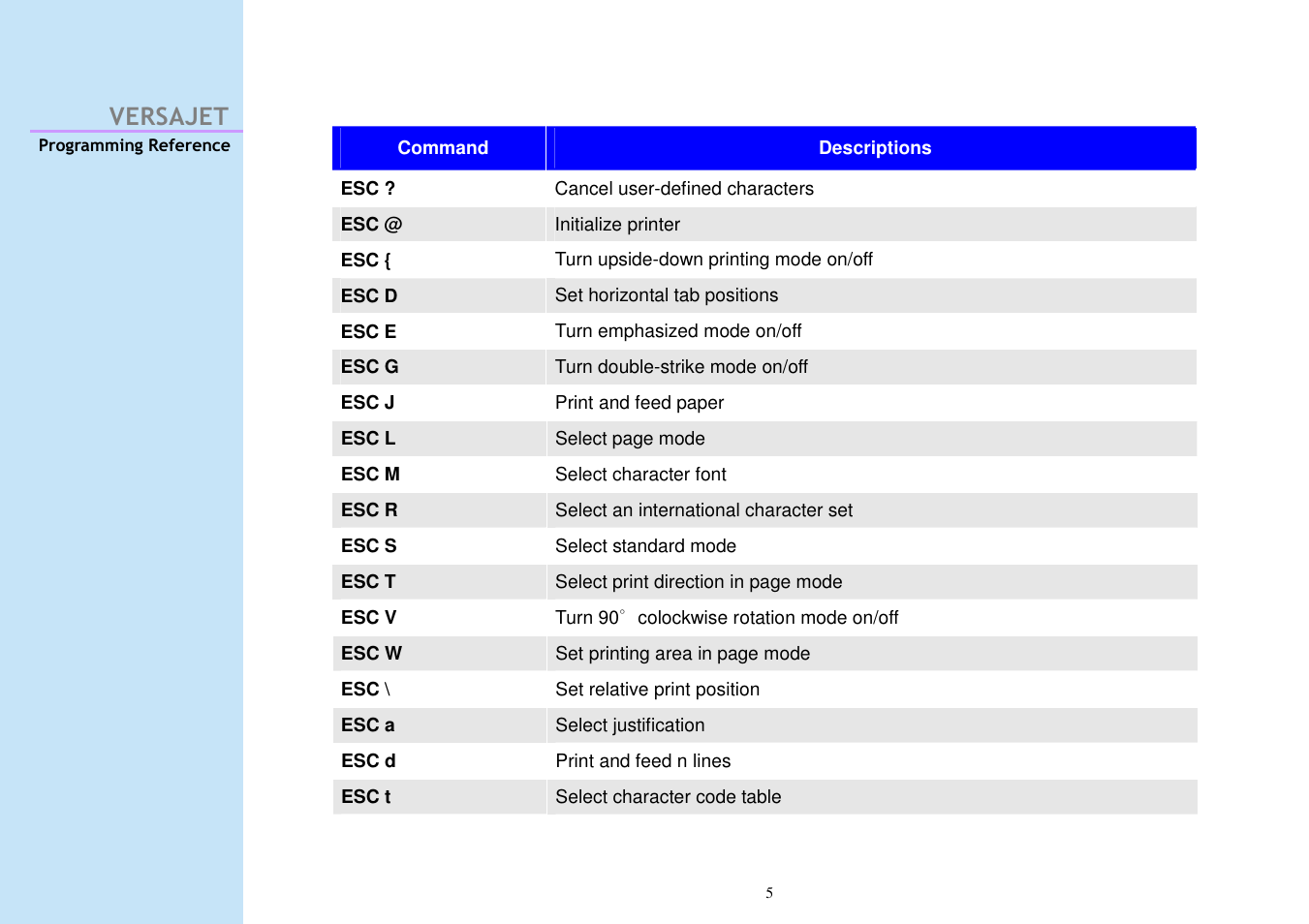 VERSAJET
Programming Reference

| Command | Descriptions |
|---|---|
| ESC ? | Cancel user-defined characters |
| ESC @ | Initialize printer |
| ESC { | Turn upside-down printing mode on/off |
| ESC D | Set horizontal tab positions |
| ESC E | Turn emphasized mode on/off |
| ESC G | Turn double-strike mode on/off |
| ESC J | Print and feed paper |
| ESC L | Select page mode |
| ESC M | Select character font |
| ESC R | Select an international character set |
| ESC S | Select standard mode |
| ESC T | Select print direction in page mode |
| ESC V | Turn 90° colockwise rotation mode on/off |
| ESC W | Set printing area in page mode |
| ESC \ | Set relative print position |
| ESC a | Select justification |
| ESC d | Print and feed n lines |
| ESC t | Select character code table |

5